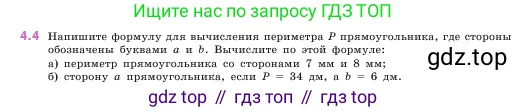 Ищите нас по запросу ГДЗ ТОП

4.4 Напишите формулу для вычисления периметра $P$ прямоугольника, где стороны обозначены буквами $a$ и $b$. Вычислите по этой формуле:
а) периметр прямоугольника со сторонами 7 мм и 8 мм;
б) сторону $a$ прямоугольника, если $P = 34$ дм, а $b = 6$ дм.

gdz.top

gdz top // гдз топ // гдз top